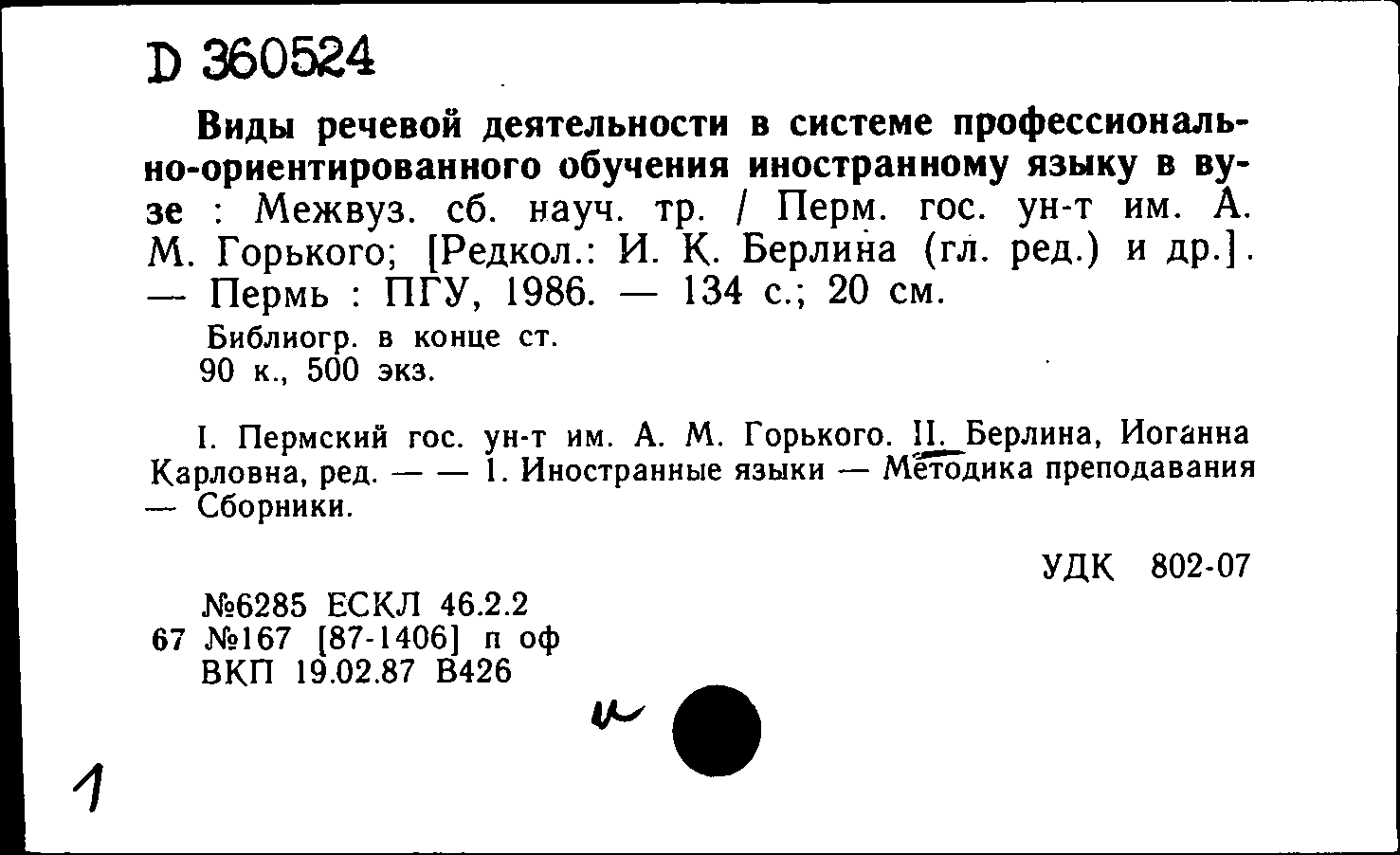 D 360524

Виды речевой деятельности в системе профессионально-ориентированного обучения иностранному языку в вузе : Межвуз. сб. науч. тр. / Перм. гос. ун-т им. А. М. Горького; [Редкол.: И. К. Берлина (гл. ред.) и др.]. — Пермь : ПГУ, 1986. — 134 с.; 20 см.

Библиогр. в конце ст.
90 к., 500 экз.

I. Пермский гос. ун-т им. А. М. Горького. II. Берлина, Иоганна Карловна, ред. — — 1. Иностранные языки — Методика преподавания — Сборники.

УДК 802-07

№6285 ЕСКЛ 46.2.2
67 №167 [87-1406] п оф
ВКП 19.02.87 В426

и

1